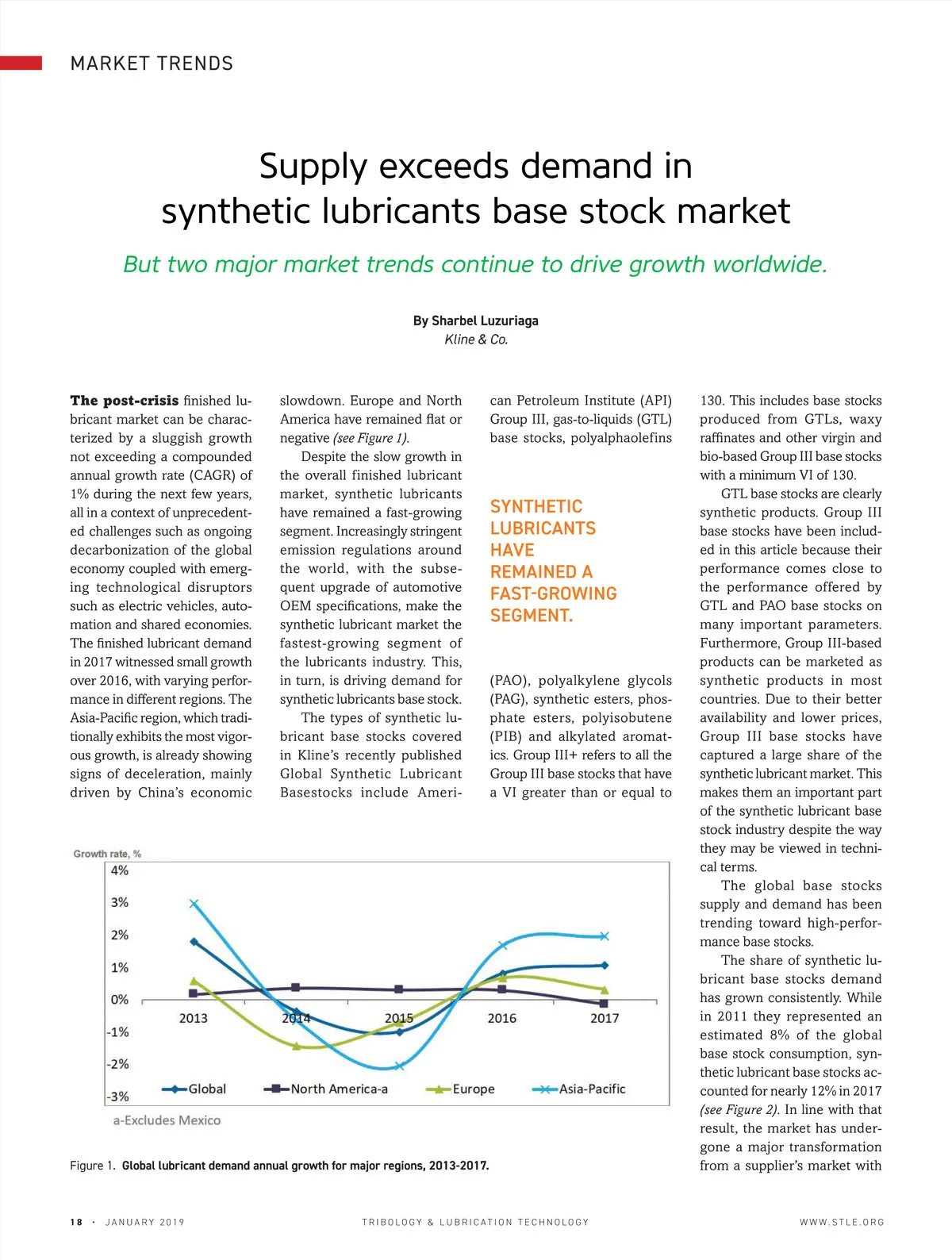 MARKET TRENDS

Supply exceeds demand in synthetic lubricants base stock market

But two major market trends continue to drive growth worldwide.

By Sharbel Luzuriaga
Kline & Co.

The post-crisis finished lubricant market can be characterized by a sluggish growth not exceeding a compounded annual growth rate (CAGR) of 1% during the next few years, all in a context of unprecedented challenges such as ongoing decarbonization of the global economy coupled with emerging technological disruptors such as electric vehicles, automation and shared economies. The finished lubricant demand in 2017 witnessed small growth over 2016, with varying performance in different regions. The Asia-Pacific region, which traditionally exhibits the most vigorous growth, is already showing signs of deceleration, mainly driven by China's economic slowdown. Europe and North America have remained flat or negative (see Figure 1).

Despite the slow growth in the overall finished lubricant market, synthetic lubricants have remained a fast-growing segment. Increasingly stringent emission regulations around the world, with the subsequent upgrade of automotive OEM specifications, make the synthetic lubricant market the fastest-growing segment of the lubricants industry. This, in turn, is driving demand for synthetic lubricants base stock.

The types of synthetic lubricant base stocks covered in Kline's recently published Global Synthetic Lubricant Basestocks include American Petroleum Institute (API) Group III, gas-to-liquids (GTL) base stocks, polyalphaolefins

SYNTHETIC LUBRICANTS HAVE REMAINED A FAST-GROWING SEGMENT.

(PAO), polyalkylene glycols (PAG), synthetic esters, phosphate esters, polyisobutene (PIB) and alkylated aromatics. Group III+ refers to all the Group III base stocks that have a VI greater than or equal to 130. This includes base stocks produced from GTLs, waxy raffinates and other virgin and bio-based Group III base stocks with a minimum VI of 130.

GTL base stocks are clearly synthetic products. Group III base stocks have been included in this article because their performance comes close to the performance offered by GTL and PAO base stocks on many important parameters. Furthermore, Group III-based products can be marketed as synthetic products in most countries. Due to their better availability and lower prices, Group III base stocks have captured a large share of the synthetic lubricant market. This makes them an important part of the synthetic lubricant base stock industry despite the way they may be viewed in technical terms.

The global base stocks supply and demand has been trending toward high-performance base stocks.

The share of synthetic lubricant base stocks demand has grown consistently. While in 2011 they represented an estimated 8% of the global base stock consumption, synthetic lubricant base stocks accounted for nearly 12% in 2017 (see Figure 2). In line with that result, the market has undergone a major transformation from a supplier's market with

Growth rate, %
4%
3%
2%
1%
0%
-1%
-2%
-3%
2013
2014
2015
2016
2017
Global
North America-a
Europe
Asia-Pacific
a-Excludes Mexico

Figure 1. Global lubricant demand annual growth for major regions, 2013-2017.

18 · JANUARY 2019   TRIBOLOGY & LUBRICATION TECHNOLOGY   WWW.STLE.ORG